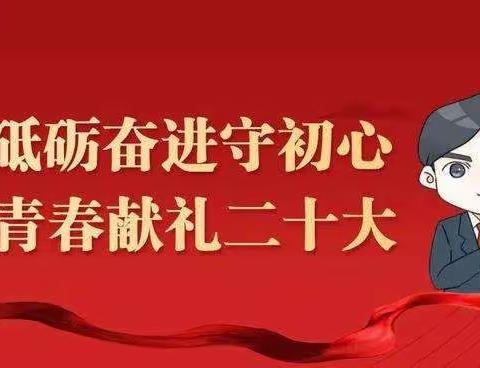 砥砺奋进守初心
青春献礼二十大